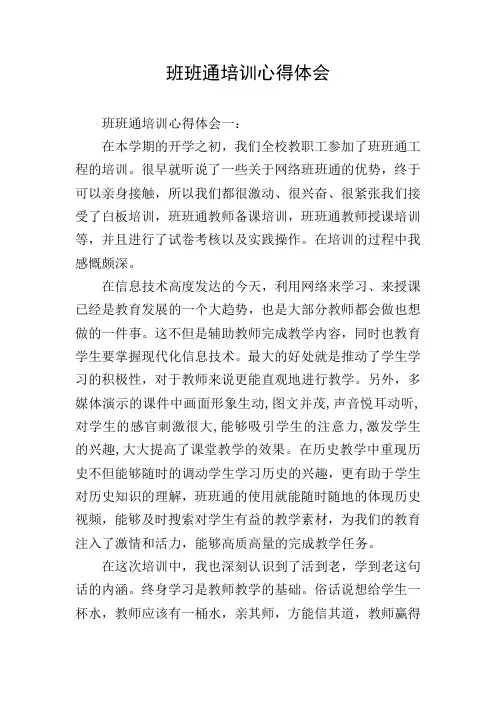 班班通培训心得体会

班班通培训心得体会一：

在本学期的开学之初，我们全校教职工参加了班班通工程的培训。很早就听说了一些关于网络班班通的优势，终于可以亲身接触，所以我们都很激动、很兴奋、很紧张我们接受了白板培训，班班通教师备课培训，班班通教师授课培训等，并且进行了试卷考核以及实践操作。在培训的过程中我感慨颇深。

在信息技术高度发达的今天，利用网络来学习、来授课已经是教育发展的一个大趋势，也是大部分教师都会做也想做的一件事。这不但是辅助教师完成教学内容，同时也教育学生要掌握现代化信息技术。最大的好处就是推动了学生学习的积极性，对于教师来说更能直观地进行教学。另外，多媒体演示的课件中画面形象生动，图文并茂，声音悦耳动听，对学生的感官刺激很大，能够吸引学生的注意力，激发学生的兴趣，大大提高了课堂教学的效果。在历史教学中重现历史不但能够随时的调动学生学习历史的兴趣，更有助于学生对历史知识的理解，班班通的使用就能随时随地的体现历史视频，能够及时搜索对学生有益的教学素材，为我们的教育注入了激情和活力，能够高质高量的完成教学任务。

在这次培训中，我也深刻认识到了活到老，学到老这句话的内涵。终身学习是教师教学的基础。俗话说想给学生一杯水，教师应该有一桶水，亲其师，方能信其道，教师赢得